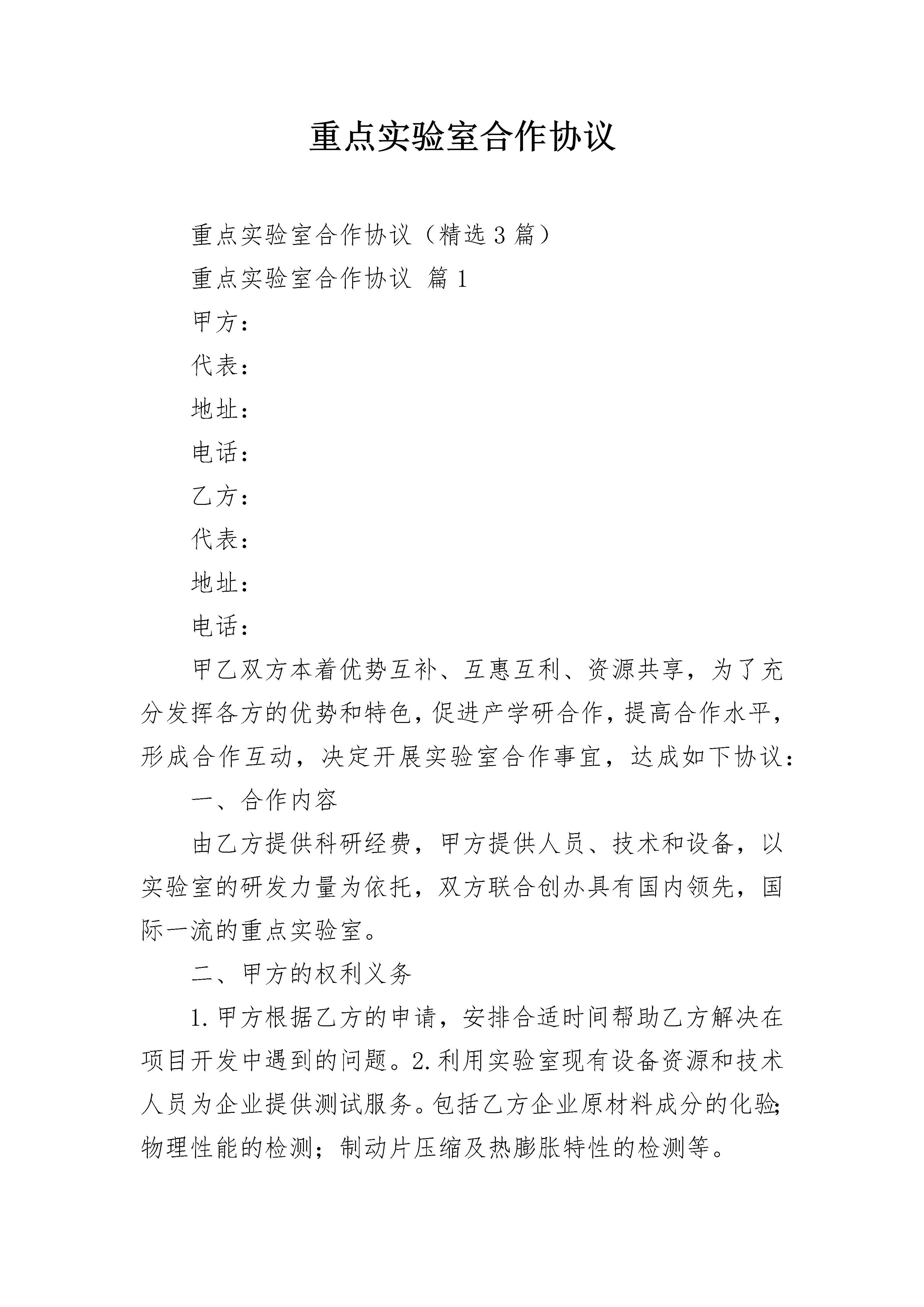 重点实验室合作协议

重点实验室合作协议（精选3篇）

重点实验室合作协议 篇1

甲方：

代表：

地址：

电话：

乙方：

代表：

地址：

电话：

甲乙双方本着优势互补、互惠互利、资源共享，为了充分发挥各方的优势和特色，促进产学研合作，提高合作水平，形成合作互动，决定开展实验室合作事宜，达成如下协议：

一、合作内容

由乙方提供科研经费，甲方提供人员、技术和设备，以实验室的研发力量为依托，双方联合创办具有国内领先，国际一流的重点实验室。

二、甲方的权利义务

1.甲方根据乙方的申请，安排合适时间帮助乙方解决在项目开发中遇到的问题。2.利用实验室现有设备资源和技术人员为企业提供测试服务。包括乙方企业原材料成分的化验；物理性能的检测；制动片压缩及热膨胀特性的检测等。